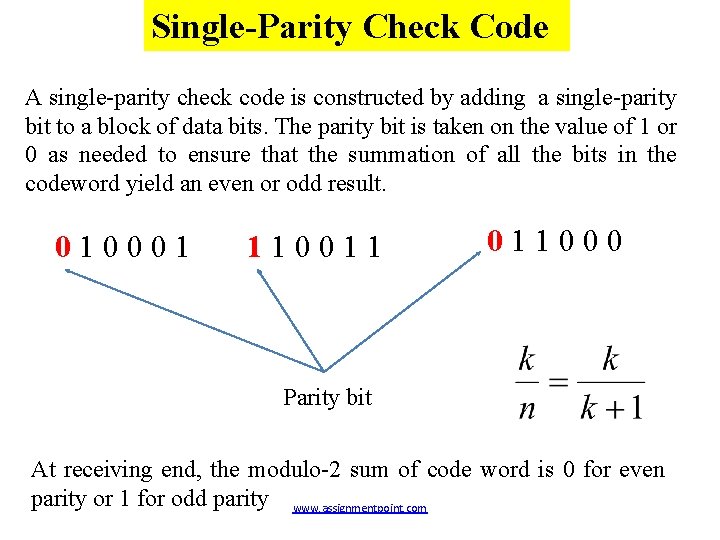 Single-Parity Check Code

A single-parity check code is constructed by adding a single-parity bit to a block of data bits. The parity bit is taken on the value of 1 or 0 as needed to ensure that the summation of all the bits in the codeword yield an even or odd result.

0 1 0 0 0 1 1 1 0 0 1 1 0 1 1 0 0 0

Parity bit

$\frac{k}{n} = \frac{k}{k+1}$

At receiving end, the modulo-2 sum of code word is 0 for even parity or 1 for odd parity www.assignmentpoint.com